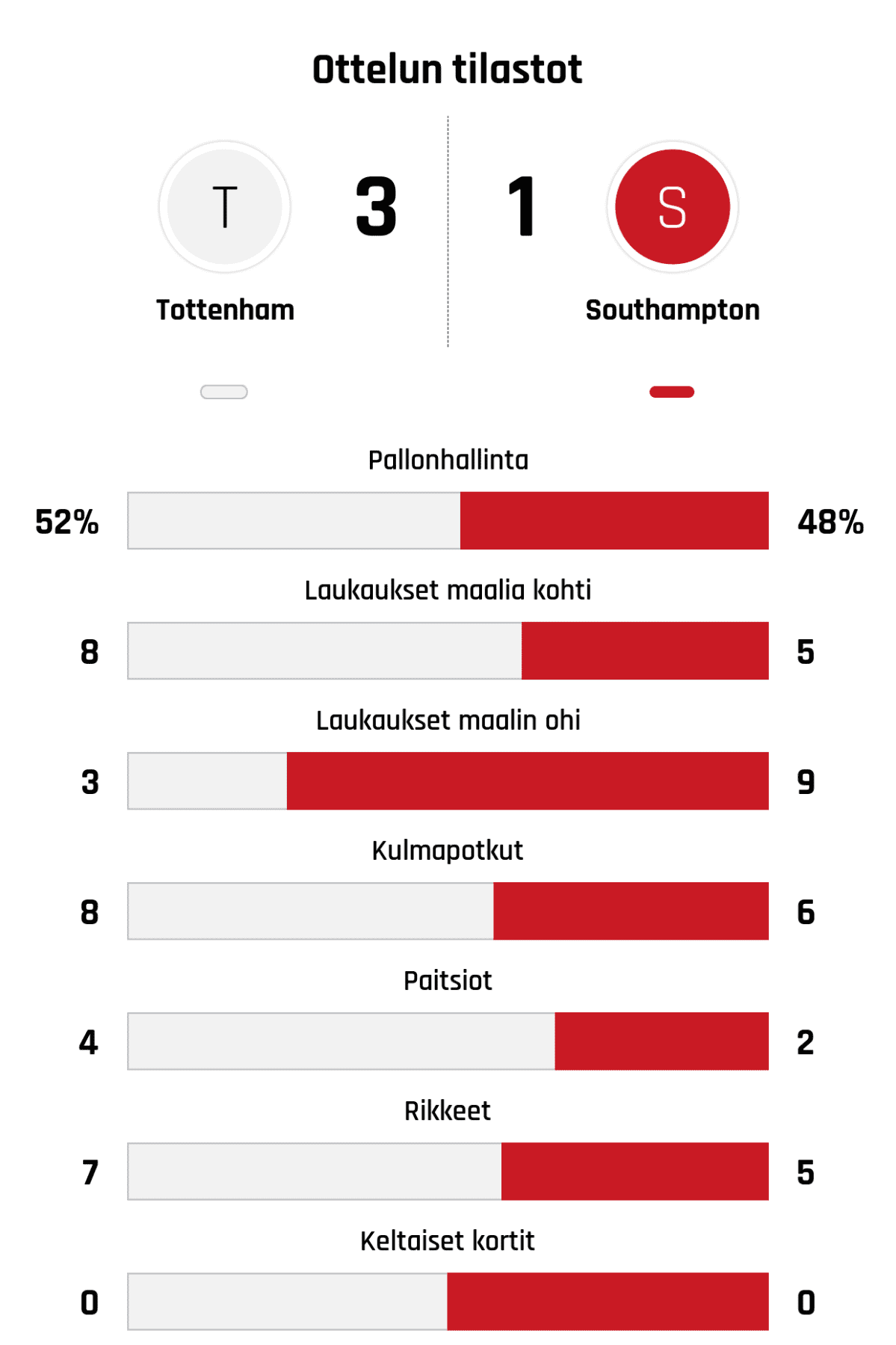 Ottelun tilastot

T

3

1

S

Tottenham

Southampton

Pallonhallinta

52%

48%

Laukaukset maalia kohti

8

5

Laukaukset maalin ohi

3

9

Kulmapotkut

8

6

Paitsiot

4

2

Rikkeet

7

5

Keltaiset kortit

0

0